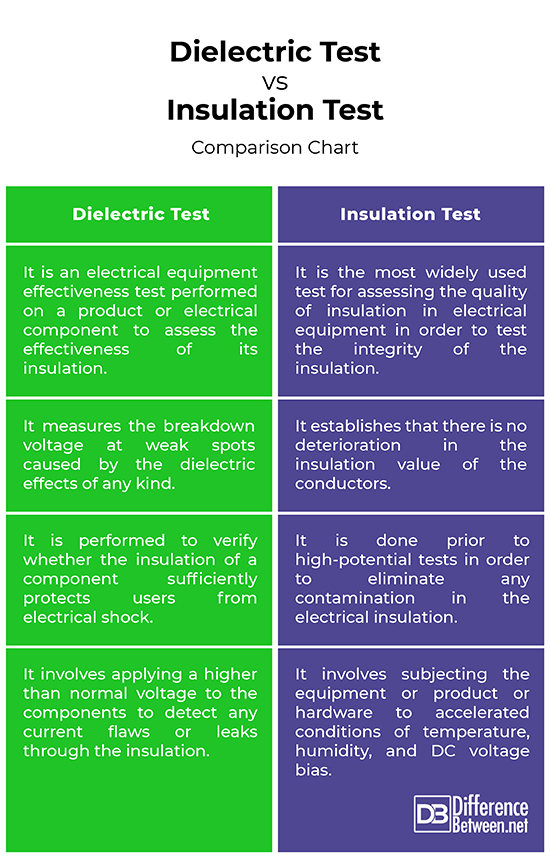 Dielectric Test
VS
Insulation Test
Comparison Chart

| Dielectric Test | Insulation Test |
|---|---|
| It is an electrical equipment effectiveness test performed on a product or electrical component to assess the effectiveness of its insulation. | It is the most widely used test for assessing the quality of insulation in electrical equipment in order to test the integrity of the insulation. |
| It measures the breakdown voltage at weak spots caused by the dielectric effects of any kind. | It establishes that there is no deterioration in the insulation value of the conductors. |
| It is performed to verify whether the insulation of a component sufficiently protects users from electrical shock. | It is done prior to high-potential tests in order to eliminate any contamination in the electrical insulation. |
| It involves applying a higher than normal voltage to the components to detect any current flaws or leaks through the insulation. | It involves subjecting the equipment or product or hardware to accelerated conditions of temperature, humidity, and DC voltage bias. |

DB Difference Between.net